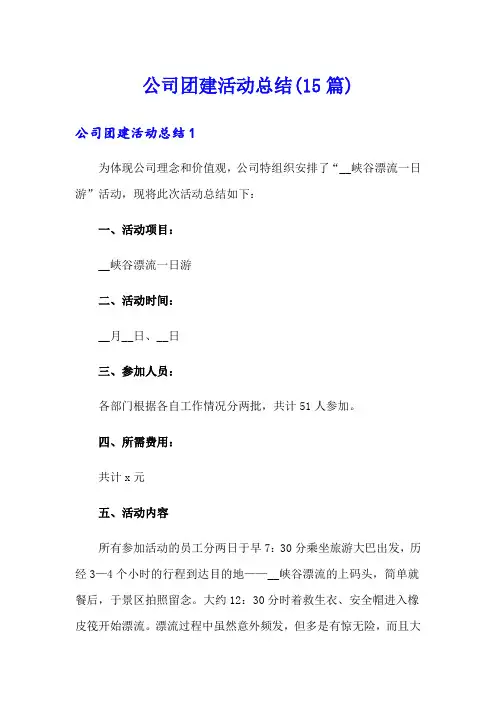 公司团建活动总结(15篇)

公司团建活动总结1

为体现公司理念和价值观，公司特组织安排了“__峡谷漂流一日游”活动，现将此次活动总结如下：

一、活动项目：

__峡谷漂流一日游

二、活动时间：

__月__日、__日

三、参加人员：

各部门根据各自工作情况分两批，共计51人参加。

四、所需费用：

共计x元

五、活动内容

所有参加活动的员工分两日于早7：30分乘坐旅游大巴出发，历经3—4个小时的行程到达目的地——__峡谷漂流的上码头，简单就餐后，于景区拍照留念。大约12：30分时着救生衣、安全帽进入橡皮筏开始漂流。漂流过程中虽然意外频发，但多是有惊无险，而且大